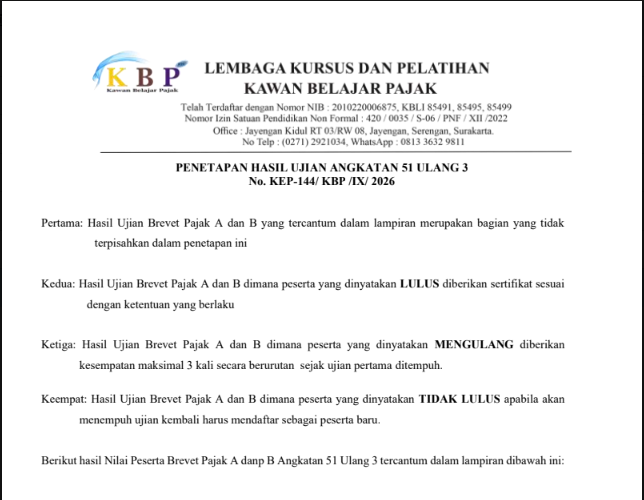 KBP
Kawan Belajar Pajak

LEMBAGA KURSUS DAN PELATIHAN
KAWAN BELAJAR PAJAK

Telah Terdaftar dengan Nomor NIB : 2010220006875, KBLI 85491, 85495, 85499
Nomor Izin Satuan Pendidikan Non Formal : 420 / 0035 / S-06 / PNF / XII /2022
Office : Jayengan Kidul RT 03/RW 08, Jayengan, Serengan, Surakarta.
No Telp : (0271) 2921034, WhatsApp : 0813 3632 9811

PENETAPAN HASIL UJIAN ANGKATAN 51 ULANG 3
No. KEP-144/ KBP /IX/ 2026

Pertama: Hasil Ujian Brevet Pajak A dan B yang tercantum dalam lampiran merupakan bagian yang tidak terpisahkan dalam penetapan ini

Kedua: Hasil Ujian Brevet Pajak A dan B dimana peserta yang dinyatakan LULUS diberikan sertifikat sesuai dengan ketentuan yang berlaku

Ketiga: Hasil Ujian Brevet Pajak A dan B dimana peserta yang dinyatakan MENGULANG diberikan kesempatan maksimal 3 kali secara berurutan sejak ujian pertama ditempuh.

Keempat: Hasil Ujian Brevet Pajak A dan B dimana peserta yang dinyatakan TIDAK LULUS apabila akan menempuh ujian kembali harus mendaftar sebagai peserta baru.

Berikut hasil Nilai Peserta Brevet Pajak A danp B Angkatan 51 Ulang 3 tercantum dalam lampiran dibawah ini: